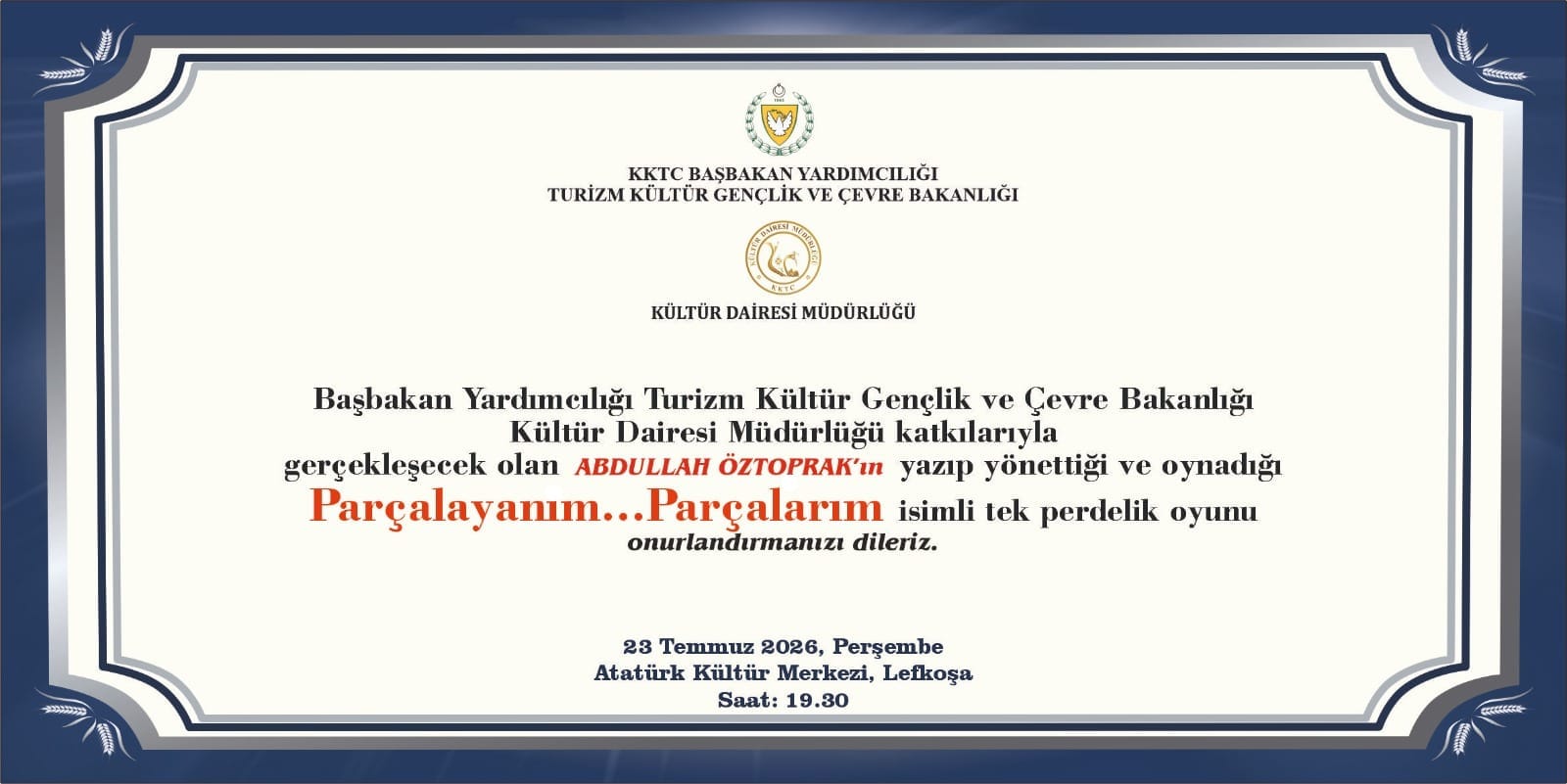 KKTC BAŞBAKAN YARDIMCILIĞI
TURİZM KÜLTÜR GENÇLİK VE ÇEVRE BAKANLIĞI

KÜLTÜR DAİRESİ MÜDÜRLÜĞÜ

Başbakan Yardımcılığı Turizm Kültür Gençlik ve Çevre Bakanlığı Kültür Dairesi Müdürlüğü katkılarıyla gerçekleşecek olan ABDULLAH ÖZTOPRAK'ın yazıp yönettiği ve oynadığı Parçalayanım...Parçalarım isimli tek perdelik oyunu onurlandırmanızı dileriz.

23 Temmuz 2026, Perşembe
Atatürk Kültür Merkezi, Lefkoşa
Saat: 19.30